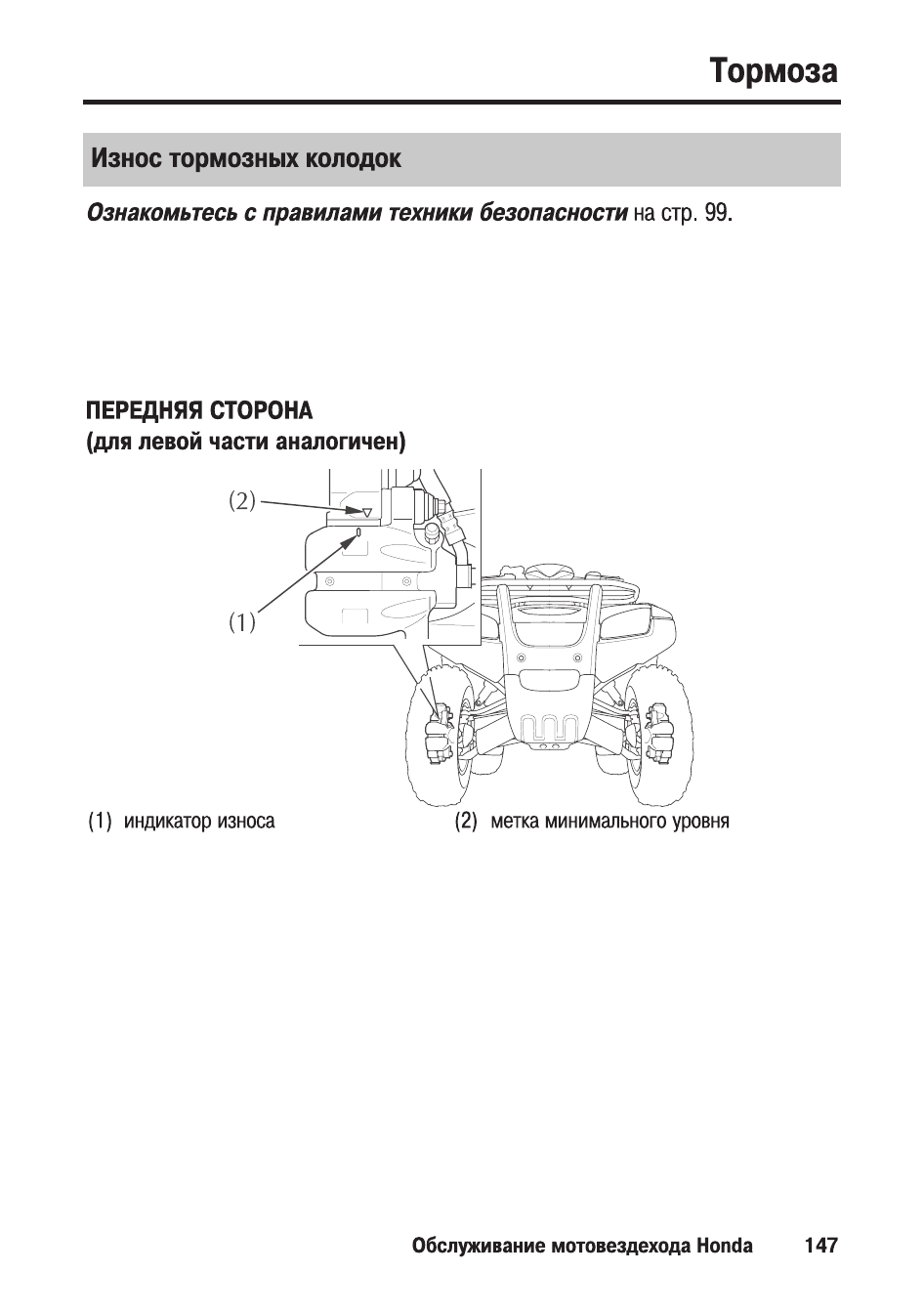 Тормоза

Износ тормозных колодок

Ознакомьтесь с правилами техники безопасности на стр. 99.

ПЕРЕДНЯЯ СТОРОНА
(для левой части аналогичен)

(2)

(1)

(1) индикатор износа

(2) метка минимального уровня

Обслуживание мотовездехода Honda 147